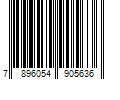 7 896054 905636